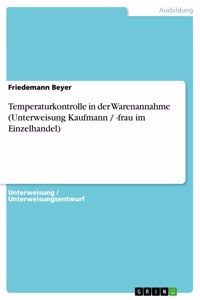 Ausbildung

Friedemann Beyer

Temperaturkontrolle in der Warenannahme (Unterweisung Kaufmann / -frau im Einzelhandel)

Unterweisung / Unterweisungsentwurf

GRIN